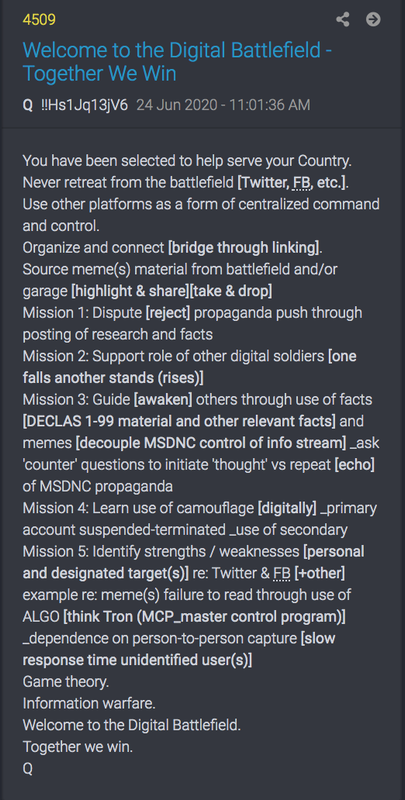 4509

Welcome to the Digital Battlefield - Together We Win

Q !!Hs1Jq13jV6 24 Jun 2020 - 11:01:36 AM

You have been selected to help serve your Country.
Never retreat from the battlefield [Twitter, FB, etc.].
Use other platforms as a form of centralized command and control.
Organize and connect [bridge through linking].
Source meme(s) material from battlefield and/or garage [highlight & share][take & drop]
Mission 1: Dispute [reject] propaganda push through posting of research and facts
Mission 2: Support role of other digital soldiers [one falls another stands (rises)]
Mission 3: Guide [awaken] others through use of facts [DECLAS 1-99 material and other relevant facts] and memes [decouple MSDNC control of info stream] _ask 'counter' questions to initiate 'thought' vs repeat [echo] of MSDNC propaganda
Mission 4: Learn use of camouflage [digitally] _primary account suspended-terminated _use of secondary
Mission 5: Identify strengths / weaknesses [personal and designated target(s)] re: Twitter & FB [+other] example re: meme(s) failure to read through use of ALGO [think Tron (MCP_master control program)] _dependence on person-to-person capture [slow response time unidentified user(s)]
Game theory.
Information warfare.
Welcome to the Digital Battlefield.
Together we win.
Q